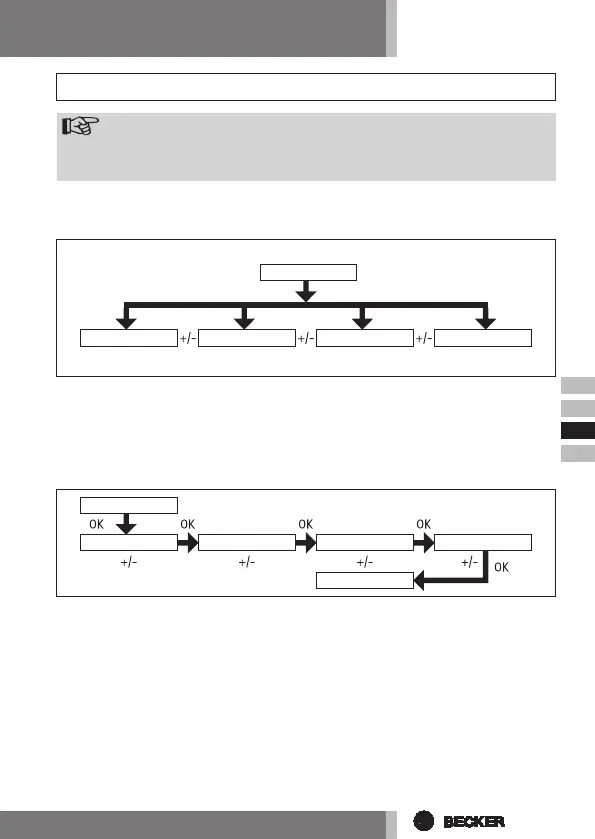 +/- +/- +/-

OK OK OK OK

+/- +/- +/- +/- OK

BECKER